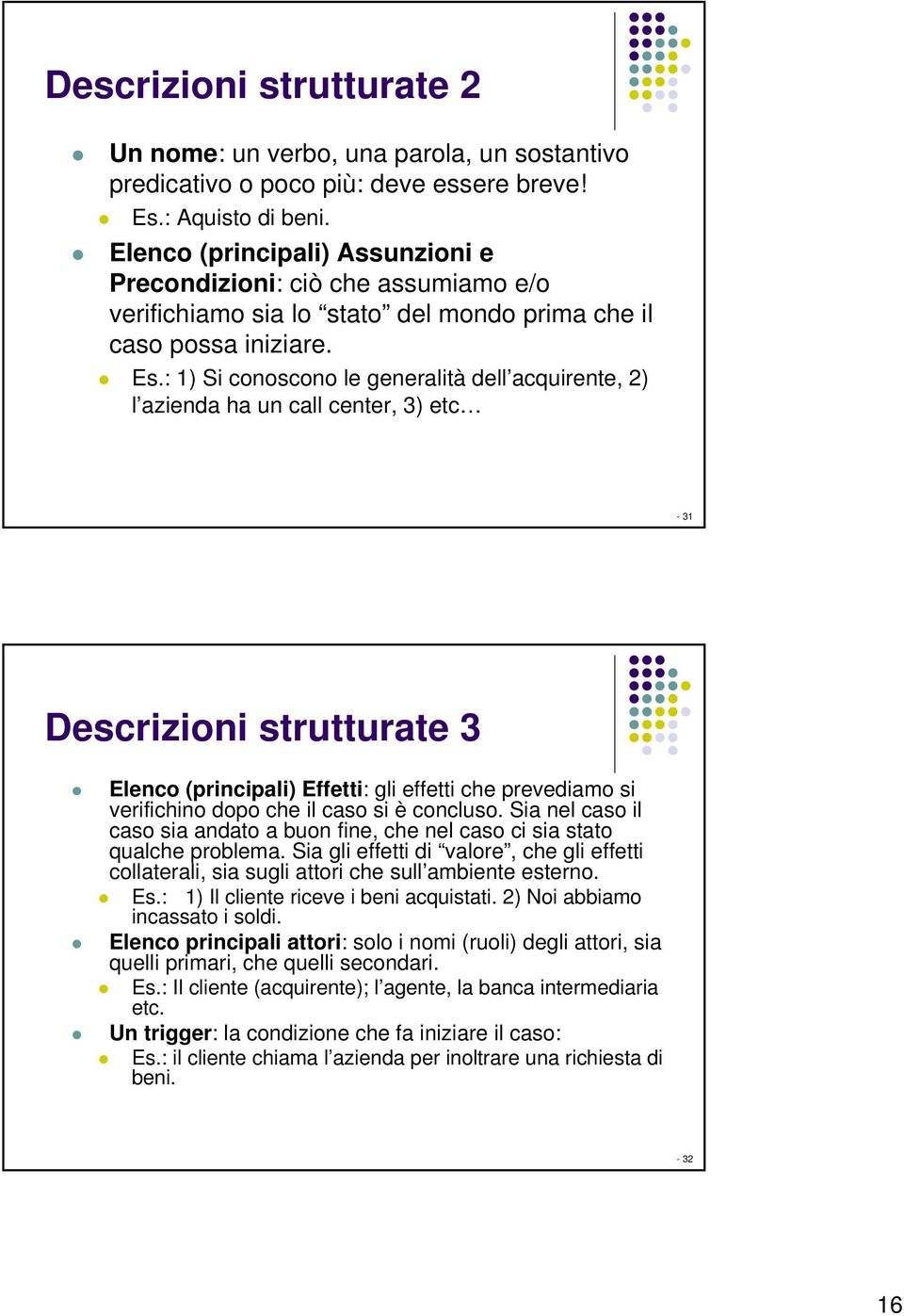 Descrizioni strutturate 2

Un nome: un verbo, una parola, un sostantivo predicativo o poco più: deve essere breve!

Es.: Aquisto di beni.

Elenco (principali) Assunzioni e Precondizioni: ciò che assumiamo e/o verifichiamo sia lo “stato” del mondo prima che il caso possa iniziare.

Es.: 1) Si conoscono le generalità dell’acquirente, 2) l’azienda ha un call center, 3) etc…

- 31

Descrizioni strutturate 3

Elenco (principali) Effetti: gli effetti che prevediamo si verifichino dopo che il caso si è concluso. Sia nel caso il caso sia andato a buon fine, che nel caso ci sia stato qualche problema. Sia gli effetti di “valore”, che gli effetti collaterali, sia sugli attori che sull’ambiente esterno.

Es.: 1) Il cliente riceve i beni acquistati. 2) Noi abbiamo incassato i soldi.

Elenco principali attori: solo i nomi (ruoli) degli attori, sia quelli primari, che quelli secondari.

Es.: Il cliente (acquirente); l’agente, la banca intermediaria etc.

Un trigger: la condizione che fa iniziare il caso:

Es.: il cliente chiama l’azienda per inoltrare una richiesta di beni.

- 32

16